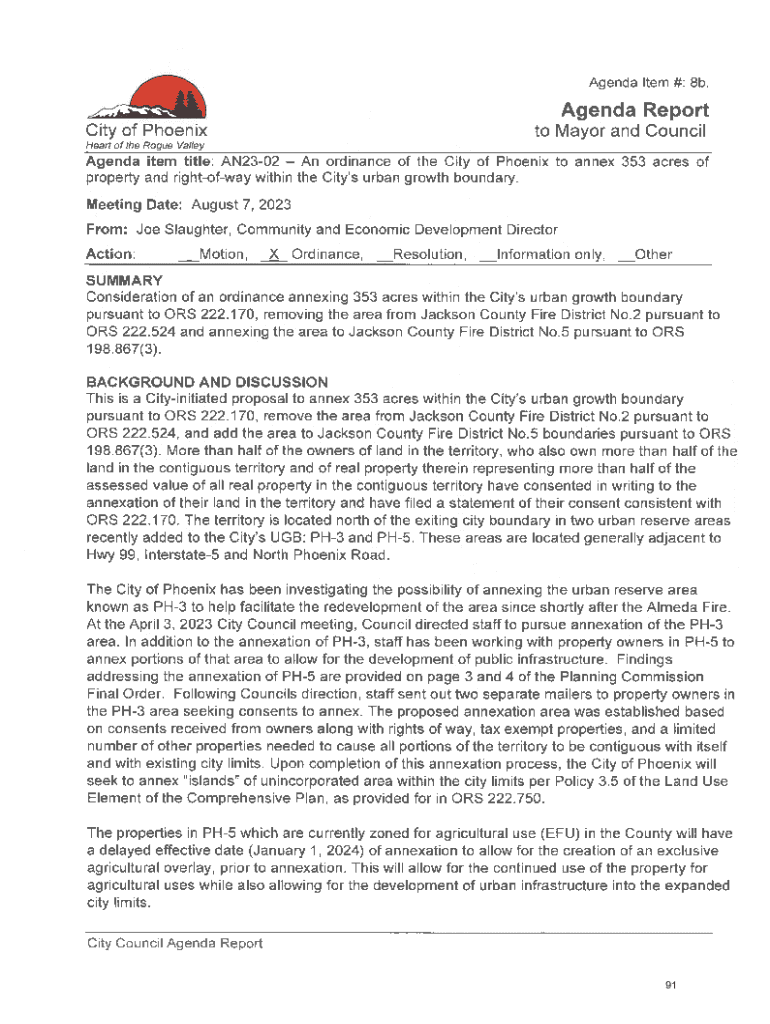 Agenda Item #: 8b.

City of Phoenix
Heart of the Rogue Valley

Agenda Report
to Mayor and Council

Agenda item title: AN23-02 – An ordinance of the City of Phoenix to annex 353 acres of property and right-of-way within the City's urban growth boundary.

Meeting Date: August 7, 2023

From: Joe Slaughter, Community and Economic Development Director

Action: __Motion, _X_ Ordinance, __Resolution, __Information only, __Other

SUMMARY
Consideration of an ordinance annexing 353 acres within the City's urban growth boundary pursuant to ORS 222.170, removing the area from Jackson County Fire District No.2 pursuant to ORS 222.524 and annexing the area to Jackson County Fire District No.5 pursuant to ORS 198.867(3).

BACKGROUND AND DISCUSSION
This is a City-initiated proposal to annex 353 acres within the City's urban growth boundary pursuant to ORS 222.170, remove the area from Jackson County Fire District No.2 pursuant to ORS 222.524, and add the area to Jackson County Fire District No.5 boundaries pursuant to ORS 198.867(3). More than half of the owners of land in the territory, who also own more than half of the land in the contiguous territory and of real property therein representing more than half of the assessed value of all real property in the contiguous territory have consented in writing to the annexation of their land in the territory and have filed a statement of their consent consistent with ORS 222.170. The territory is located north of the exiting city boundary in two urban reserve areas recently added to the City's UGB: PH-3 and PH-5. These areas are located generally adjacent to Hwy 99, Interstate-5 and North Phoenix Road.

The City of Phoenix has been investigating the possibility of annexing the urban reserve area known as PH-3 to help facilitate the redevelopment of the area since shortly after the Almeda Fire. At the April 3, 2023 City Council meeting, Council directed staff to pursue annexation of the PH-3 area. In addition to the annexation of PH-3, staff has been working with property owners in PH-5 to annex portions of that area to allow for the development of public infrastructure. Findings addressing the annexation of PH-5 are provided on page 3 and 4 of the Planning Commission Final Order. Following Councils direction, staff sent out two separate mailers to property owners in the PH-3 area seeking consents to annex. The proposed annexation area was established based on consents received from owners along with rights of way, tax exempt properties, and a limited number of other properties needed to cause all portions of the territory to be contiguous with itself and with existing city limits. Upon completion of this annexation process, the City of Phoenix will seek to annex "islands" of unincorporated area within the city limits per Policy 3.5 of the Land Use Element of the Comprehensive Plan, as provided for in ORS 222.750.

The properties in PH-5 which are currently zoned for agricultural use (EFU) in the County will have a delayed effective date (January 1, 2024) of annexation to allow for the creation of an exclusive agricultural overlay, prior to annexation. This will allow for the continued use of the property for agricultural uses while also allowing for the development of urban infrastructure into the expanded city limits.

City Council Agenda Report

91